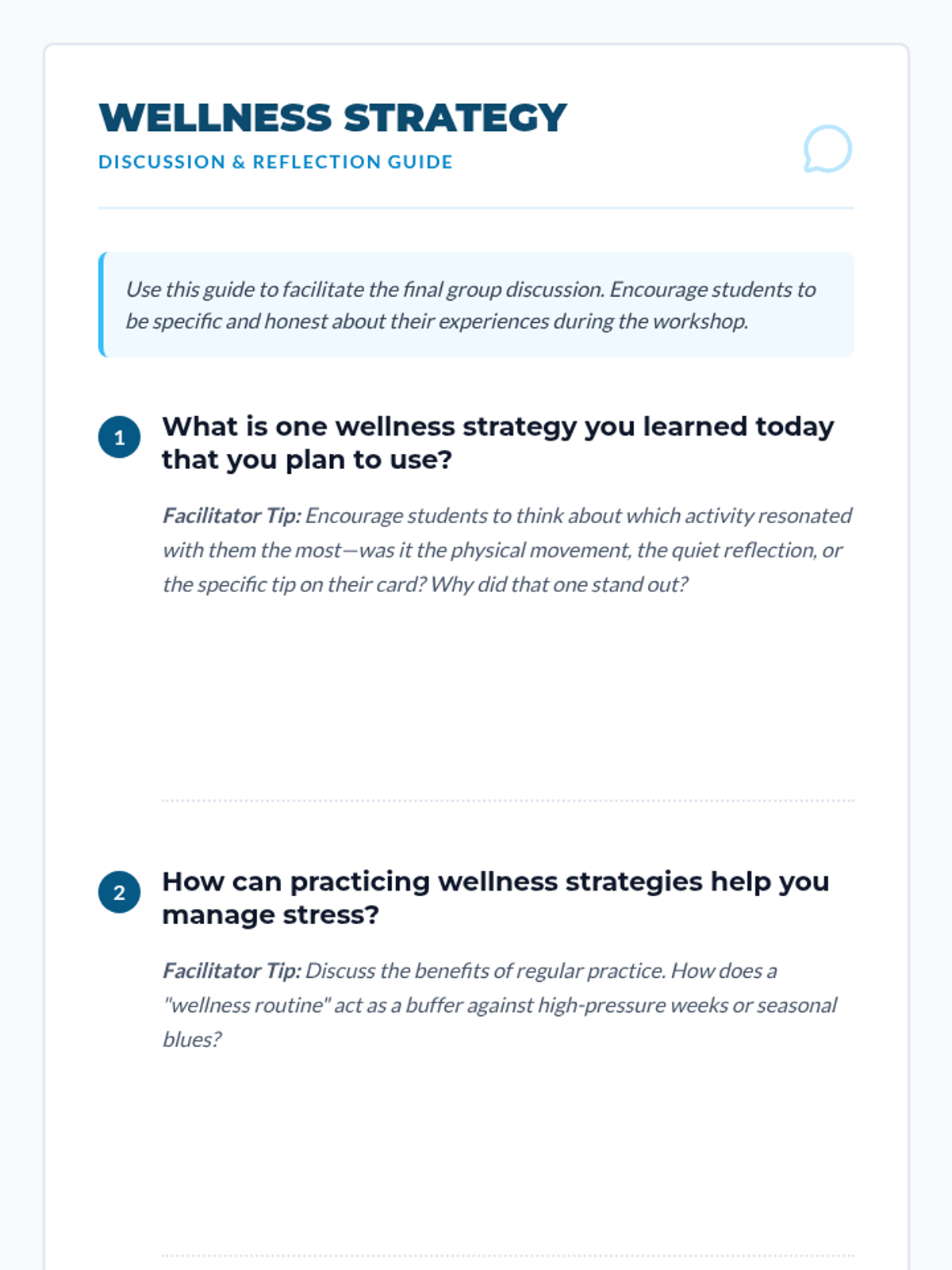 WELLNESS STRATEGY

DISCUSSION & REFLECTION GUIDE

Use this guide to facilitate the final group discussion. Encourage students to be specific and honest about their experiences during the workshop.

1 What is one wellness strategy you learned today that you plan to use?

Facilitator Tip: Encourage students to think about which activity resonated with them the most—was it the physical movement, the quiet reflection, or the specific tip on their card? Why did that one stand out?

2 How can practicing wellness strategies help you manage stress?

Facilitator Tip: Discuss the benefits of regular practice. How does a "wellness routine" act as a buffer against high-pressure weeks or seasonal blues?